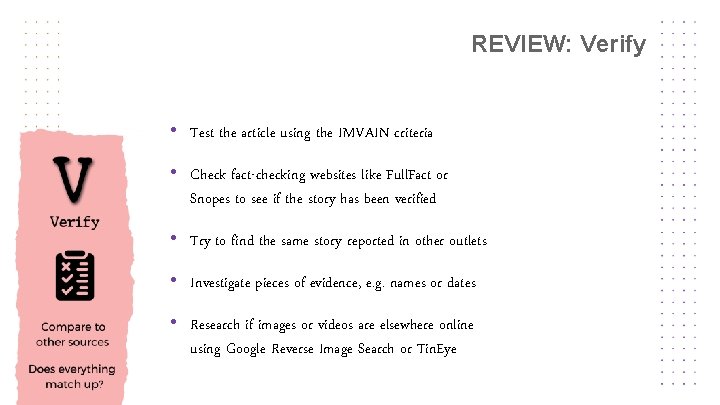 REVIEW: Verify

V

Verify

Compare to other sources

Does everything match up?

• Test the article using the IMVAIN criteria

• Check fact-checking websites like FullFact or Snopes to see if the story has been verified

• Try to find the same story reported in other outlets

• Investigate pieces of evidence, e.g. names or dates

• Research if images or videos are elsewhere online using Google Reverse Image Search or TinEye